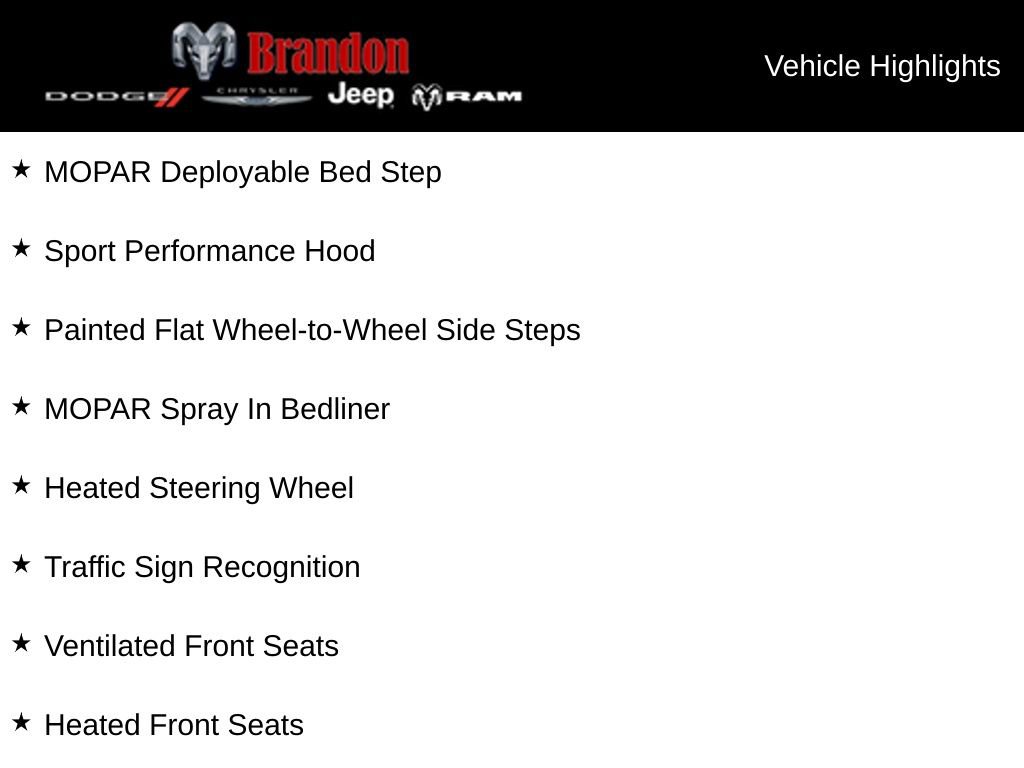 Brandon
DODGE CHRYSLER Jeep RAM

Vehicle Highlights

★ MOPAR Deployable Bed Step

★ Sport Performance Hood

★ Painted Flat Wheel-to-Wheel Side Steps

★ MOPAR Spray In Bedliner

★ Heated Steering Wheel

★ Traffic Sign Recognition

★ Ventilated Front Seats

★ Heated Front Seats